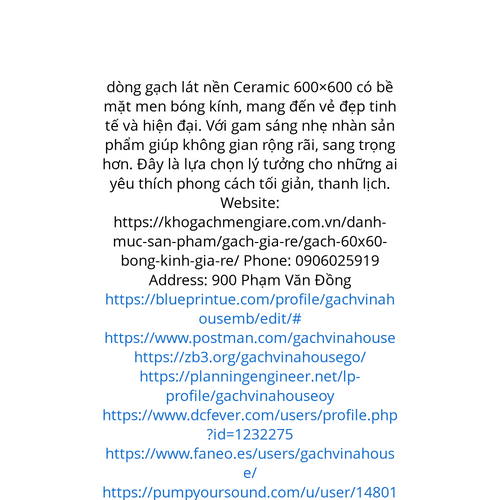 dòng gạch lát nền Ceramic 600×600 có bề mặt men bóng kính, mang đến vẻ đẹp tinh tế và hiện đại. Với gam sáng nhẹ nhàn sản phẩm giúp không gian rộng rãi, sang trọng hơn. Đây là lựa chọn lý tưởng cho những ai yêu thích phong cách tối giản, thanh lịch. Website: https://khogachmengiare.com.vn/danh-muc-san-pham/gach-gia-re/gach-60x60-bong-kinh-gia-re/ Phone: 0906025919 Address: 900 Phạm Văn Đồng
https://blueprintue.com/profile/gachvinahousemb/edit/#
https://www.postman.com/gachvinahouse
https://zb3.org/gachvinahousego/
https://planningengineer.net/lp-profile/gachvinahouseoy
https://www.dcfever.com/users/profile.php?id=1232275
https://www.faneo.es/users/gachvinahouse/
https://pumpyoursound.com/u/user/14801